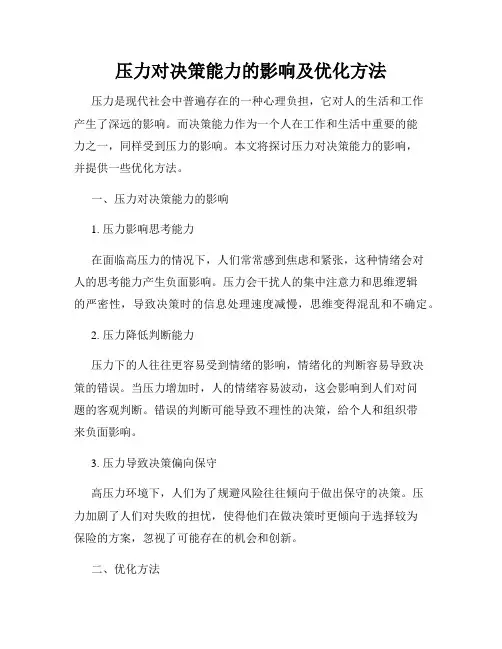 压力对决策能力的影响及优化方法

压力是现代社会中普遍存在的一种心理负担，它对人的生活和工作产生了深远的影响。而决策能力作为一个人在工作和生活中重要的能力之一，同样受到压力的影响。本文将探讨压力对决策能力的影响，并提供一些优化方法。

一、压力对决策能力的影响

1. 压力影响思考能力

在面临高压力的情况下，人们常常感到焦虑和紧张，这种情绪会对人的思考能力产生负面影响。压力会干扰人的集中注意力和思维逻辑的严密性，导致决策时的信息处理速度减慢，思维变得混乱和不确定。

2. 压力降低判断能力

压力下的人往往更容易受到情绪的影响，情绪化的判断容易导致决策的错误。当压力增加时，人的情绪容易波动，这会影响到人们对问题的客观判断。错误的判断可能导致不理性的决策，给个人和组织带来负面影响。

3. 压力导致决策偏向保守

高压力环境下，人们为了规避风险往往倾向于做出保守的决策。压力加剧了人们对失败的担忧，使得他们在做决策时更倾向于选择较为保险的方案，忽视了可能存在的机会和创新。

二、优化方法